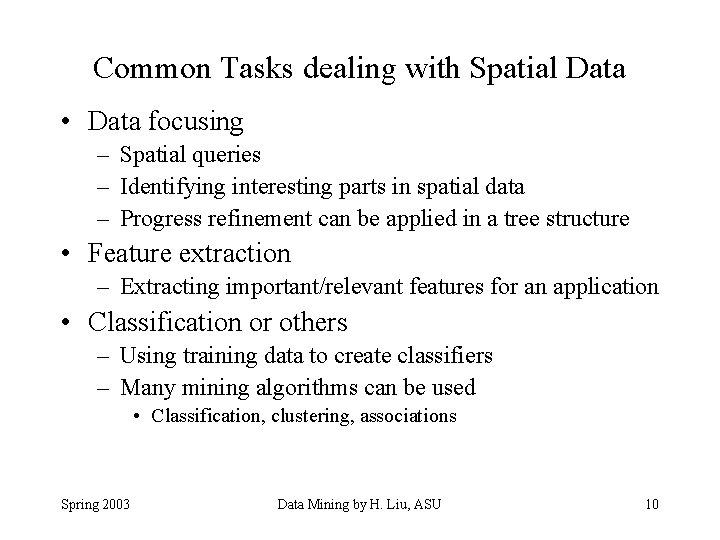 Common Tasks dealing with Spatial Data

• Data focusing
– Spatial queries
– Identifying interesting parts in spatial data
– Progress refinement can be applied in a tree structure
• Feature extraction
– Extracting important/relevant features for an application
• Classification or others
– Using training data to create classifiers
– Many mining algorithms can be used
• Classification, clustering, associations

Spring 2003 Data Mining by H. Liu, ASU 10